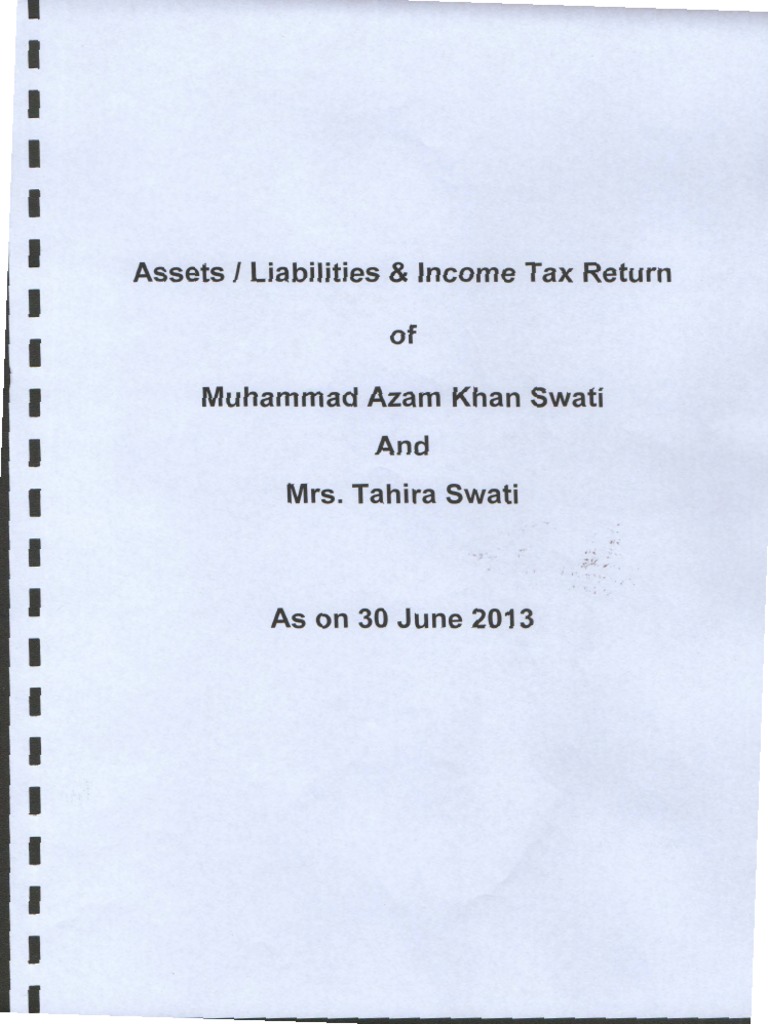 Assets / Liabilities & Income Tax Return

of

Muhammad Azam Khan Swati

And

Mrs. Tahira Swati

As on 30 June 2013